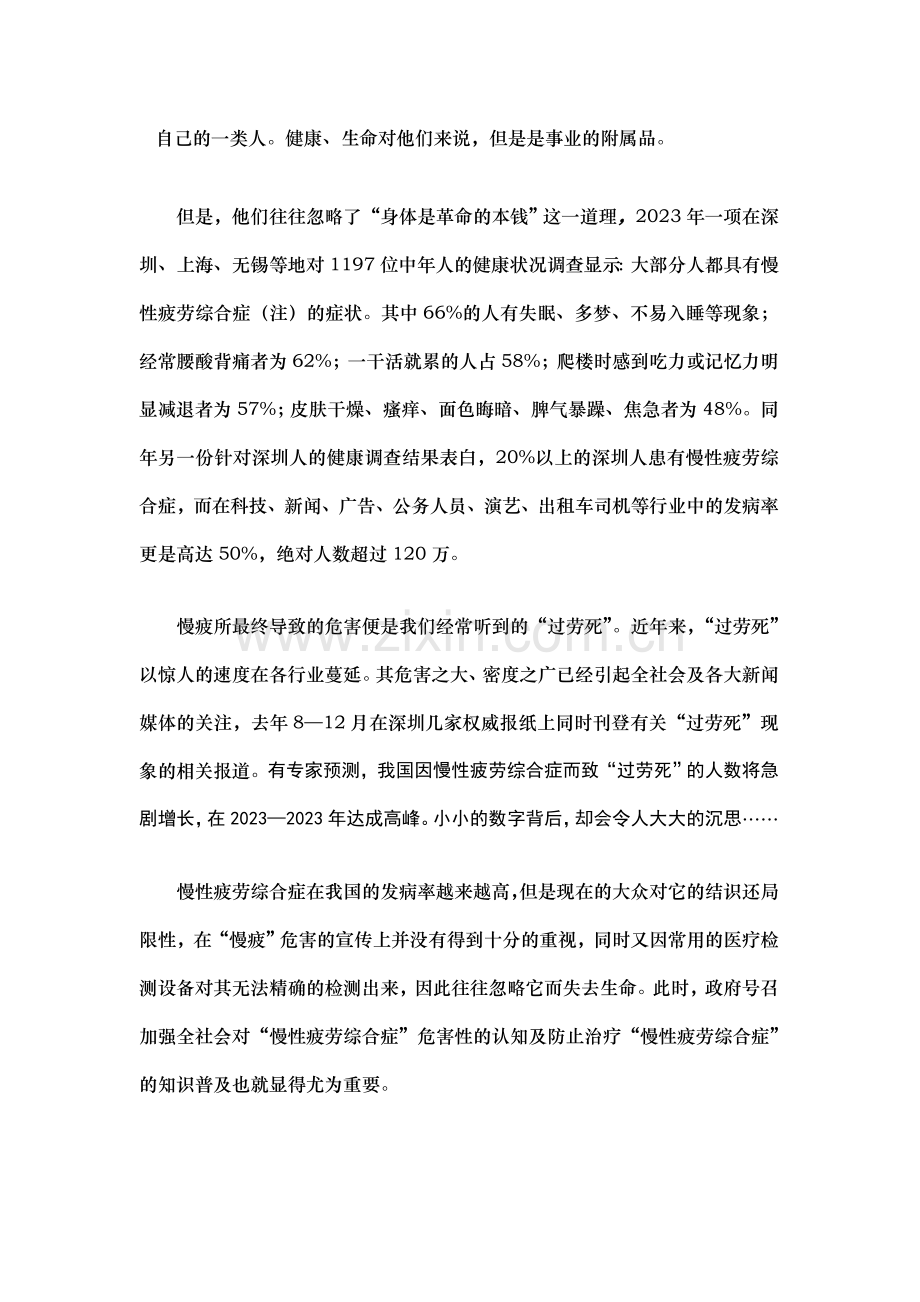 自己的一类人。健康、生命对他们来说，但是是事业的附属品。

但是，他们往往忽略了“身体是革命的本钱”这一道理，2023年一项在深圳、上海、无锡等地对1197位中年人的健康状况调查显示:大部分人都具有慢性疲劳综合症（注）的症状。其中66%的人有失眠、多梦、不易入睡等现象；经常腰酸背痛者为62%；一干活就累的人占58%；爬楼时感到吃力或记忆力明显减退者为57%；皮肤干燥、瘙痒、面色晦暗、脾气暴躁、焦急者为48%。同年另一份针对深圳人的健康调查结果表白，20%以上的深圳人患有慢性疲劳综合症，而在科技、新闻、广告、公务人员、演艺、出租车司机等行业中的发病率更是高达50%，绝对人数超过120万。

慢疲所最终导致的危害便是我们经常听到的“过劳死”。近年来，“过劳死”以惊人的速度在各行业蔓延。其危害之大、密度之广已经引起全社会及各大新闻媒体的关注，去年8—12月在深圳几家权威报纸上同时刊登有关“过劳死”现象的相关报道。有专家预测，我国因慢性疲劳综合症而致“过劳死”的人数将急剧增长，在2023—2023年达成高峰。小小的数字背后，却会令人大大的沉思……

慢性疲劳综合症在我国的发病率越来越高，但是现在的大众对它的结识还局限性，在“慢疲”危害的宣传上并没有得到十分的重视，同时又因常用的医疗检测设备对其无法精确的检测出来，因此往往忽略它而失去生命。此时，政府号召加强全社会对“慢性疲劳综合症”危害性的认知及防止治疗“慢性疲劳综合症”的知识普及也就显得尤为重要。

www.zixin.com.cn